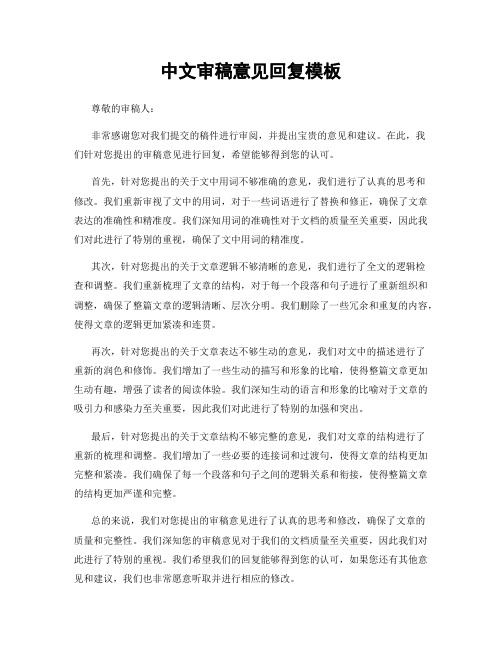 中文审稿意见回复模板

尊敬的审稿人：

非常感谢您对我们提交的稿件进行审阅，并提出宝贵的意见和建议。在此，我们针对您提出的审稿意见进行回复，希望能够得到您的认可。

首先，针对您提出的关于文中用词不够准确的意见，我们进行了认真的思考和修改。我们重新审视了文中的用词，对于一些词语进行了替换和修正，确保了文章表达的准确性和精准度。我们深知用词的准确性对于文档的质量至关重要，因此我们对此进行了特别的重视，确保了文中用词的精准度。

其次，针对您提出的关于文章逻辑不够清晰的意见，我们进行了全文的逻辑检查和调整。我们重新梳理了文章的结构，对于每一个段落和句子进行了重新组织和调整，确保了整篇文章的逻辑清晰、层次分明。我们删除了一些冗余和重复的内容，使得文章的逻辑更加紧凑和连贯。

再次，针对您提出的关于文章表达不够生动的意见，我们对文中的描述进行了重新的润色和修饰。我们增加了一些生动的描写和形象的比喻，使得整篇文章更加生动有趣，增强了读者的阅读体验。我们深知生动的语言和形象的比喻对于文章的吸引力和感染力至关重要，因此我们对此进行了特别的加强和突出。

最后，针对您提出的关于文章结构不够完整的意见，我们对文章的结构进行了重新的梳理和调整。我们增加了一些必要的连接词和过渡句，使得文章的结构更加完整和紧凑。我们确保了每一个段落和句子之间的逻辑关系和衔接，使得整篇文章的结构更加严谨和完整。

总的来说，我们对您提出的审稿意见进行了认真的思考和修改，确保了文章的质量和完整性。我们深知您的审稿意见对于我们的文档质量至关重要，因此我们对此进行了特别的重视。我们希望我们的回复能够得到您的认可，如果您还有其他意见和建议，我们也非常愿意听取并进行相应的修改。